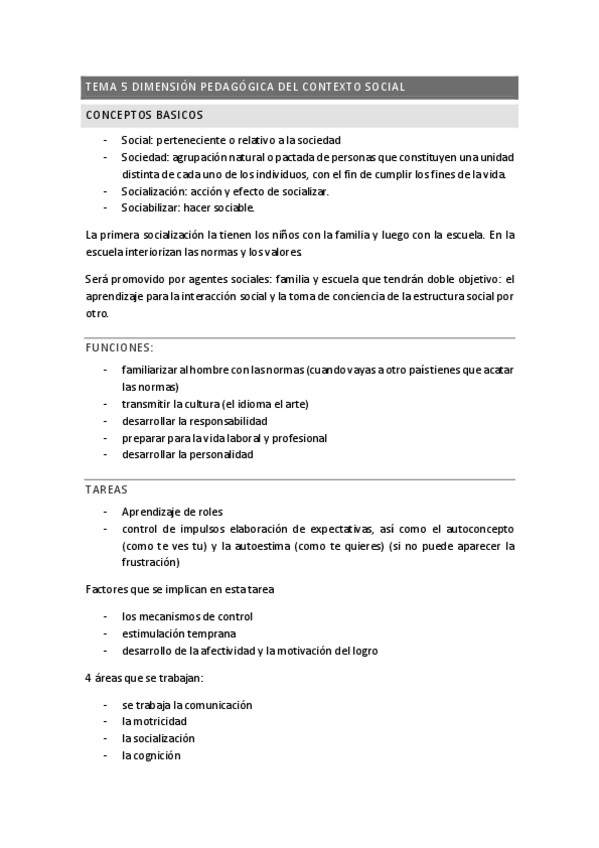 TEMA 5 DIMENSIÓN PEDAGÓGICA DEL CONTEXTO SOCIAL

CONCEPTOS BASICOS

- Social: perteneciente o relativo a la sociedad
- Sociedad: agrupación natural o pactada de personas que constituyen una unidad distinta de cada uno de los individuos, con el fin de cumplir los fines de la vida.
- Socialización: acción y efecto de socializar.
- Sociabilizar: hacer sociable.

La primera socialización la tienen los niños con la familia y luego con la escuela. En la escuela interiorizan las normas y los valores

Será promovido por agentes sociales: familia y escuela que tendrán doble objetivo: el aprendizaje para la interacción social y la toma de conciencia de la estructura social por otro.

FUNCIONES:

- familiarizar al hombre con las normas (cuando vayas a otro país tienes que acatar las normas)
- transmitir la cultura (el idioma el arte)
- desarrollar la responsabilidad
- preparar para la vida laboral y profesional
- desarrollar la personalidad

TAREAS

- Aprendizaje de roles
- control de impulsos elaboración de expectativas, así como el autoconcepto (como te ves tu) y la autoestima (como te quieres) (si no puede aparecer la frustración)

Factores que se implican en esta tarea

- los mecanismos de control
- estimulación temprana
- desarrollo de la afectividad y la motivación del logro

4 áreas que se trabajan:

- se trabaja la comunicación
- la motricidad
- la socialización
- la cognición